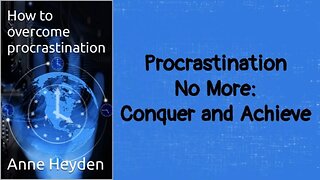 How to overcome procrastination

Anne Heyden

Procrastination No More: Conquer and Achieve